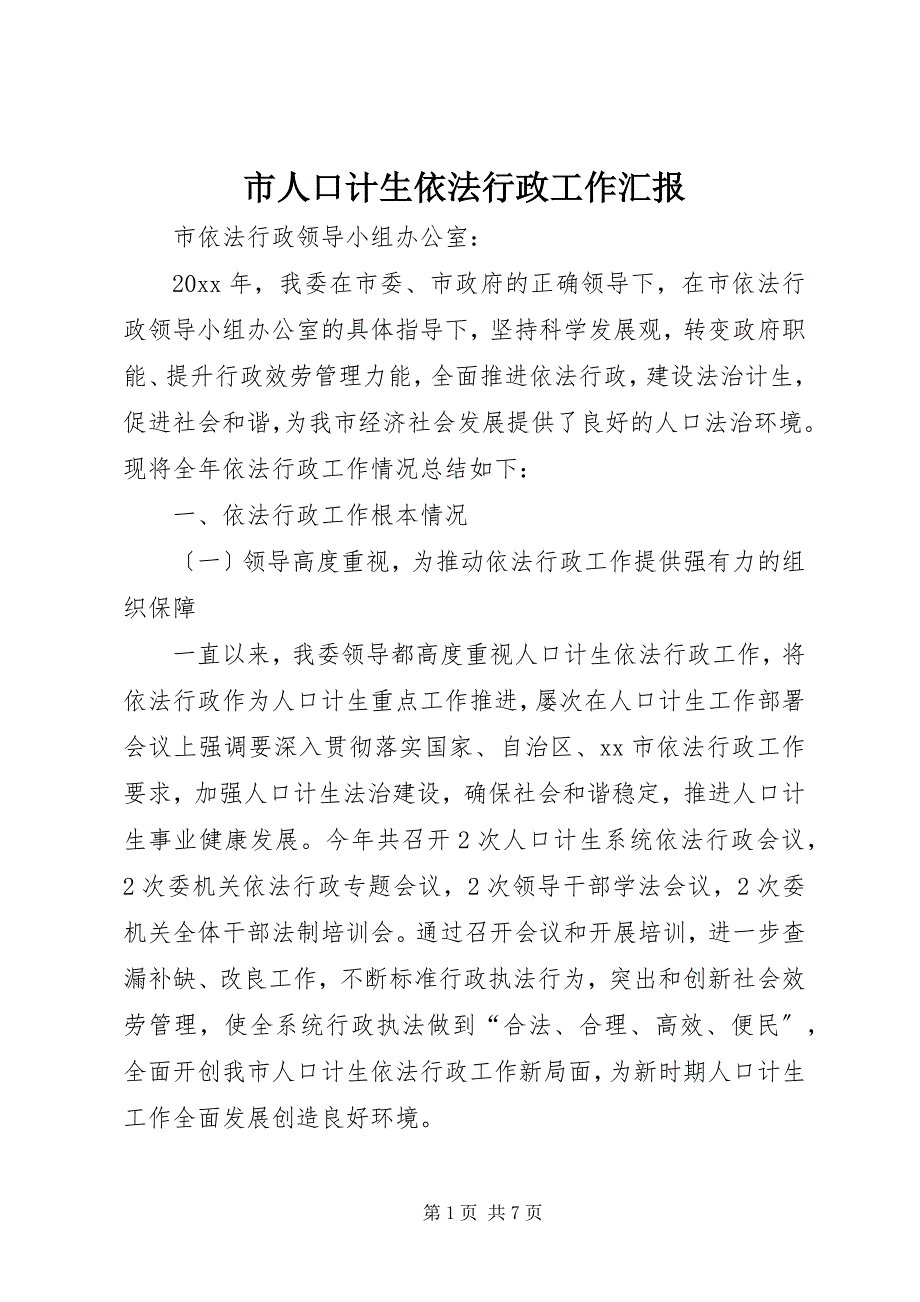 市人口计生依法行政工作汇报

市依法行政领导小组办公室：

20xx 年，我委在市委、市政府的正确领导下，在市依法行政领导小组办公室的具体指导下，坚持科学发展观，转变政府职能、提升行政效劳管理力能，全面推进依法行政，建设法治计生，促进社会和谐，为我市经济社会发展提供了良好的人口法治环境。现将全年依法行政工作情况总结如下：

一、依法行政工作根本情况

〔一〕领导高度重视，为推动依法行政工作提供强有力的组织保障

一直以来，我委领导都高度重视人口计生依法行政工作，将依法行政作为人口计生重点工作推进，屡次在人口计生工作部署会议上强调要深入贯彻落实国家、自治区、xx 市依法行政工作要求，加强人口计生法治建设，确保社会和谐稳定，推进人口计生事业健康发展。今年共召开 2 次人口计生系统依法行政会议，2 次委机关依法行政专题会议，2 次领导干部学法会议，2 次委机关全体干部法制培训会。通过召开会议和开展培训，进一步查漏补缺、改良工作，不断标准行政执法行为，突出和创新社会效劳管理，使全系统行政执法做到“合法、合理、高效、便民〞，全面开创我市人口计生依法行政工作新局面，为新时期人口计生工作全面发展创造良好环境。

第 1 页 共 7 页